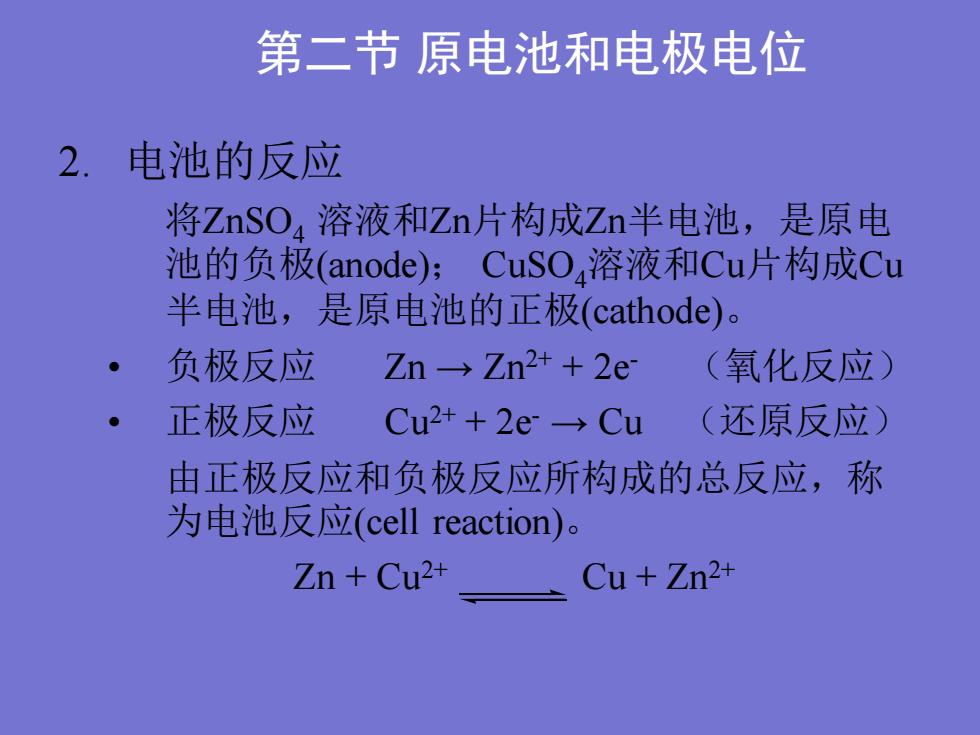 第二节 原电池和电极电位

2. 电池的反应

将$ZnSO_4$ 溶液和Zn片构成Zn半电池，是原电池的负极(anode)； $CuSO_4$溶液和Cu片构成Cu半电池，是原电池的正极(cathode)。

• 负极反应 $Zn \rightarrow Zn^{2+} + 2e^-$ （氧化反应）

• 正极反应 $Cu^{2+} + 2e^- \rightarrow Cu$ （还原反应）

由正极反应和负极反应所构成的总反应，称为电池反应(cell reaction)。

$Zn + Cu^{2+} \rightleftharpoons Cu + Zn^{2+}$